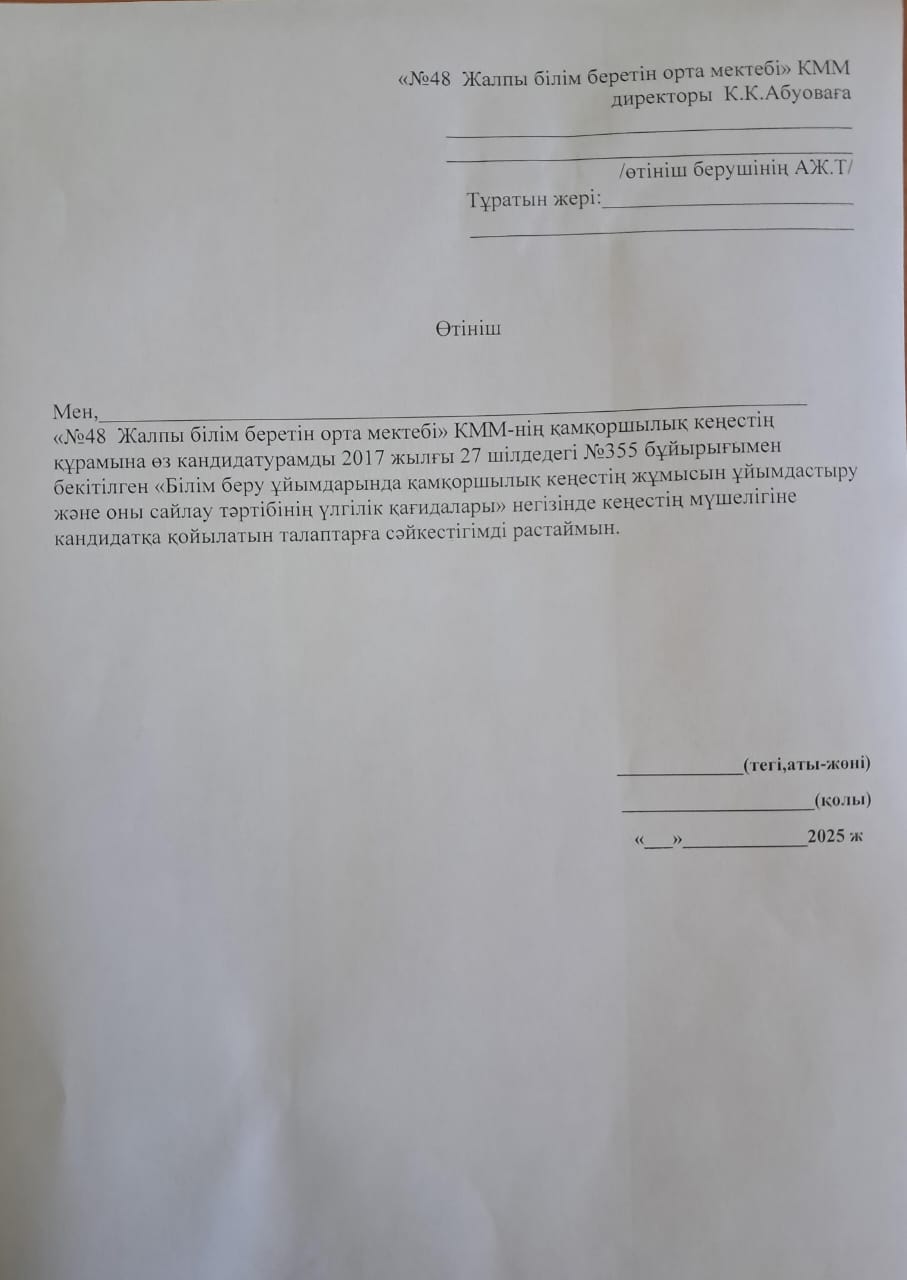 «№48 Жалпы білім беретін орта мектебі» КММ
директоры К.К.Абуоваға
____
____
/өтініш берушінің АЖ.Т/
Тұратын жері:____
____

Өтініш

Мен,____
«№48 Жалпы білім беретін орта мектебі» КММ-нің қамқоршылық кеңестің құрамына өз кандидатурамды 2017 жылғы 27 шілдедегі №355 бұйырығымен бекітілген «Білім беру ұйымдарында қамқоршылық кеңестің жұмысын ұйымдастыру және оны сайлау тәртібінің үлгілік қағидалары» негізінде кеңестің мүшелігіне кандидатқа қойылатын талаптарға сәйкестігімді растаймын.

____(тегі,аты-жөні)
____(қолы)
«____»____2025 ж